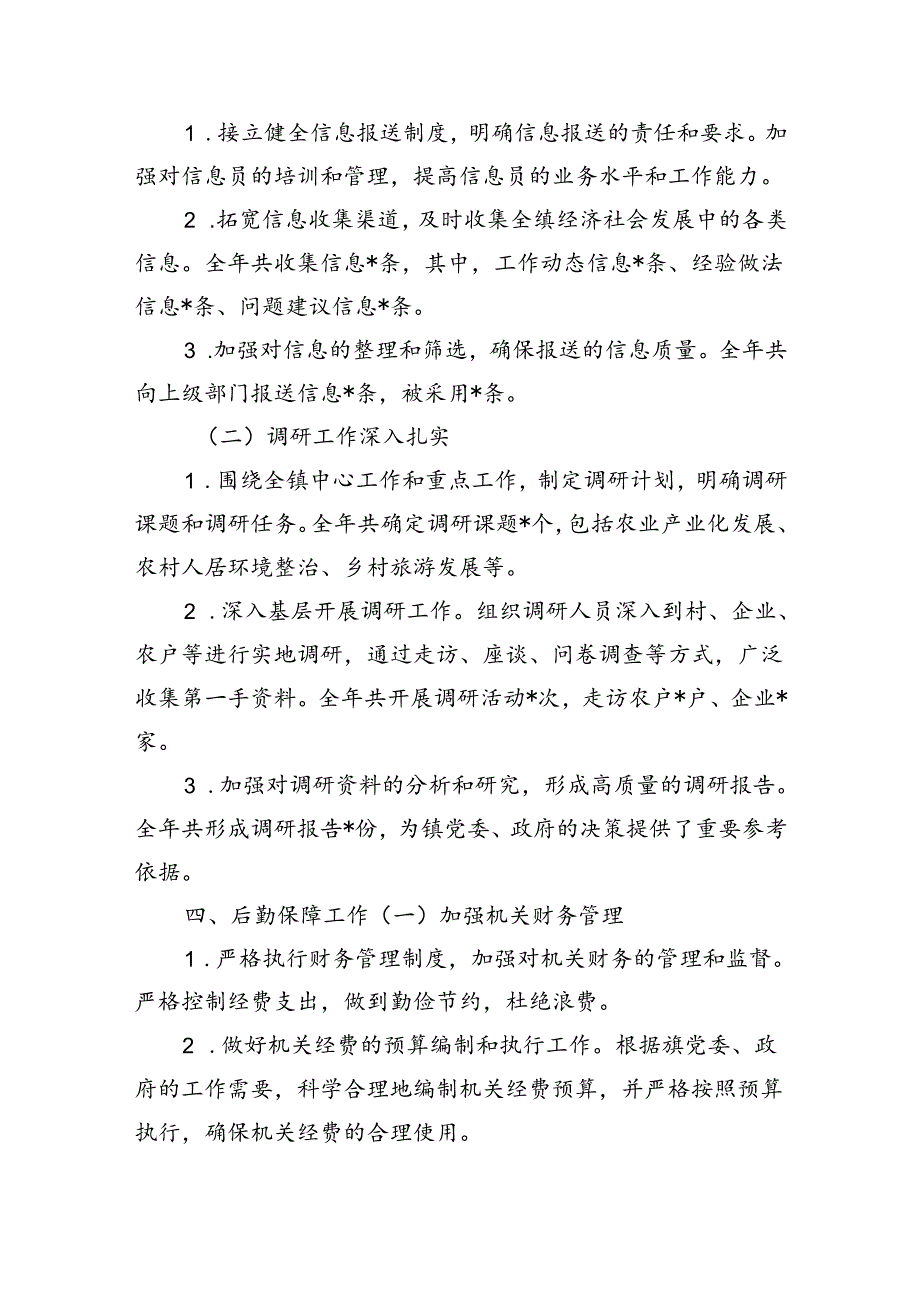 1．接立健全信息报送制度，明确信息报送的责任和要求。加强对信息员的培训和管理，提高信息员的业务水平和工作能力。

2．拓宽信息收集渠道，及时收集全镇经济社会发展中的各类信息。全年共收集信息*条，其中，工作动态信息*条、经验做法信息*条、问题建议信息*条。

3．加强对信息的整理和筛选，确保报送的信息质量。全年共向上级部门报送信息*条，被采用*条。

（二）调研工作深入扎实

1．围绕全镇中心工作和重点工作，制定调研计划，明确调研课题和调研任务。全年共确定调研课题*个，包括农业产业化发展、农村人居环境整治、乡村旅游发展等。

2．深入基层开展调研工作。组织调研人员深入到村、企业、农户等进行实地调研，通过走访、座谈、问卷调查等方式，广泛收集第一手资料。全年共开展调研活动*次，走访农户*户、企业*家。

3．加强对调研资料的分析和研究，形成高质量的调研报告。全年共形成调研报告*份，为镇党委、政府的决策提供了重要参考依据。

四、后勤保障工作（一）加强机关财务管理

1．严格执行财务管理制度，加强对机关财务的管理和监督。严格控制经费支出，做到勤俭节约，杜绝浪费。

2．做好机关经费的预算编制和执行工作。根据旗党委、政府的工作需要，科学合理地编制机关经费预算，并严格按照预算执行，确保机关经费的合理使用。